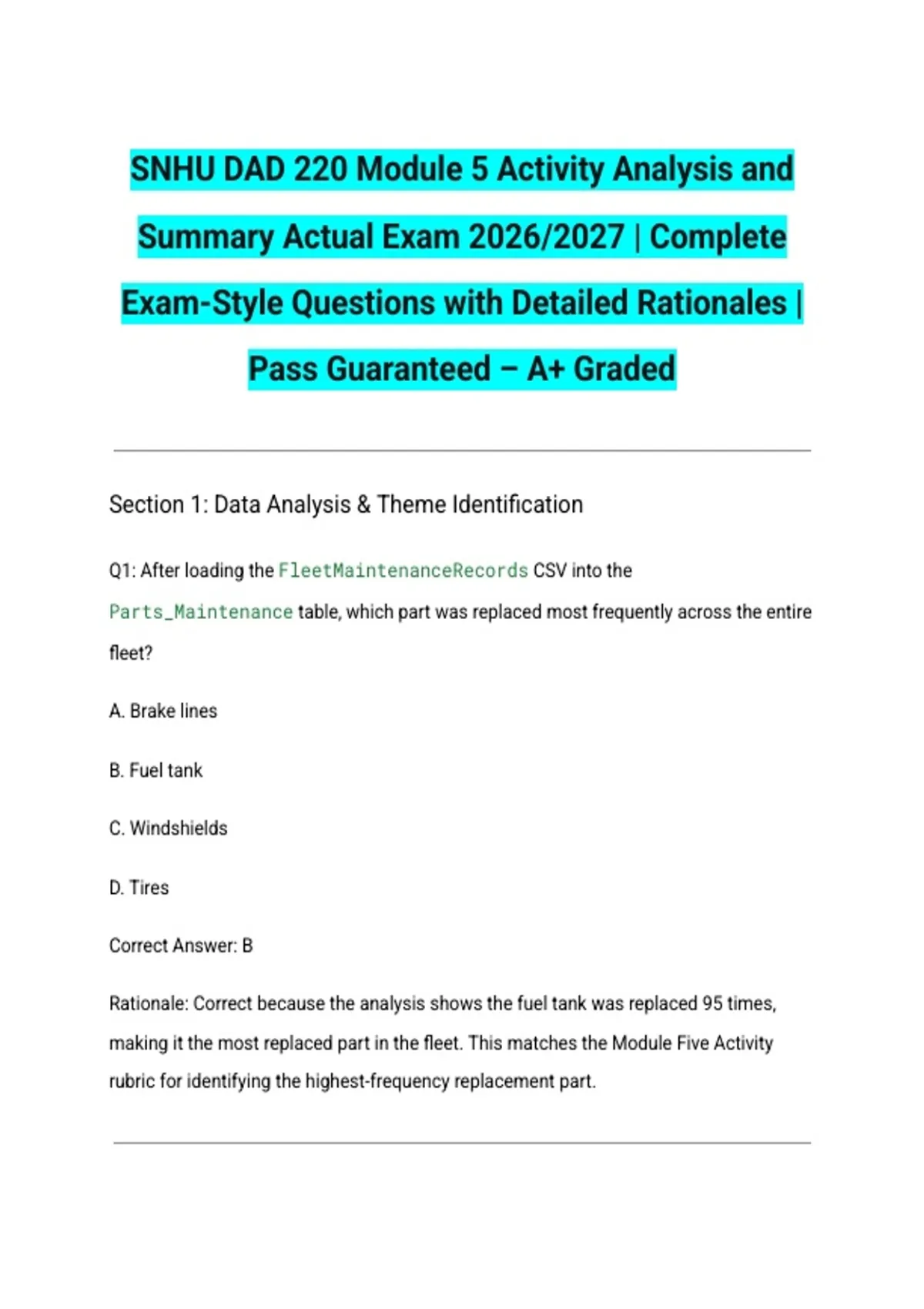 SNHU DAD 220 Module 5 Activity Analysis and Summary Actual Exam 2026/2027 | Complete Exam-Style Questions with Detailed Rationales | Pass Guaranteed – A+ Graded

Section 1: Data Analysis & Theme Identification

Q1: After loading the FleetMaintenanceRecords CSV into the Parts_Maintenance table, which part was replaced most frequently across the entire fleet?

A. Brake lines

B. Fuel tank

C. Windshields

D. Tires

Correct Answer: B

Rationale: Correct because the analysis shows the fuel tank was replaced 95 times, making it the most replaced part in the fleet. This matches the Module Five Activity rubric for identifying the highest-frequency replacement part.